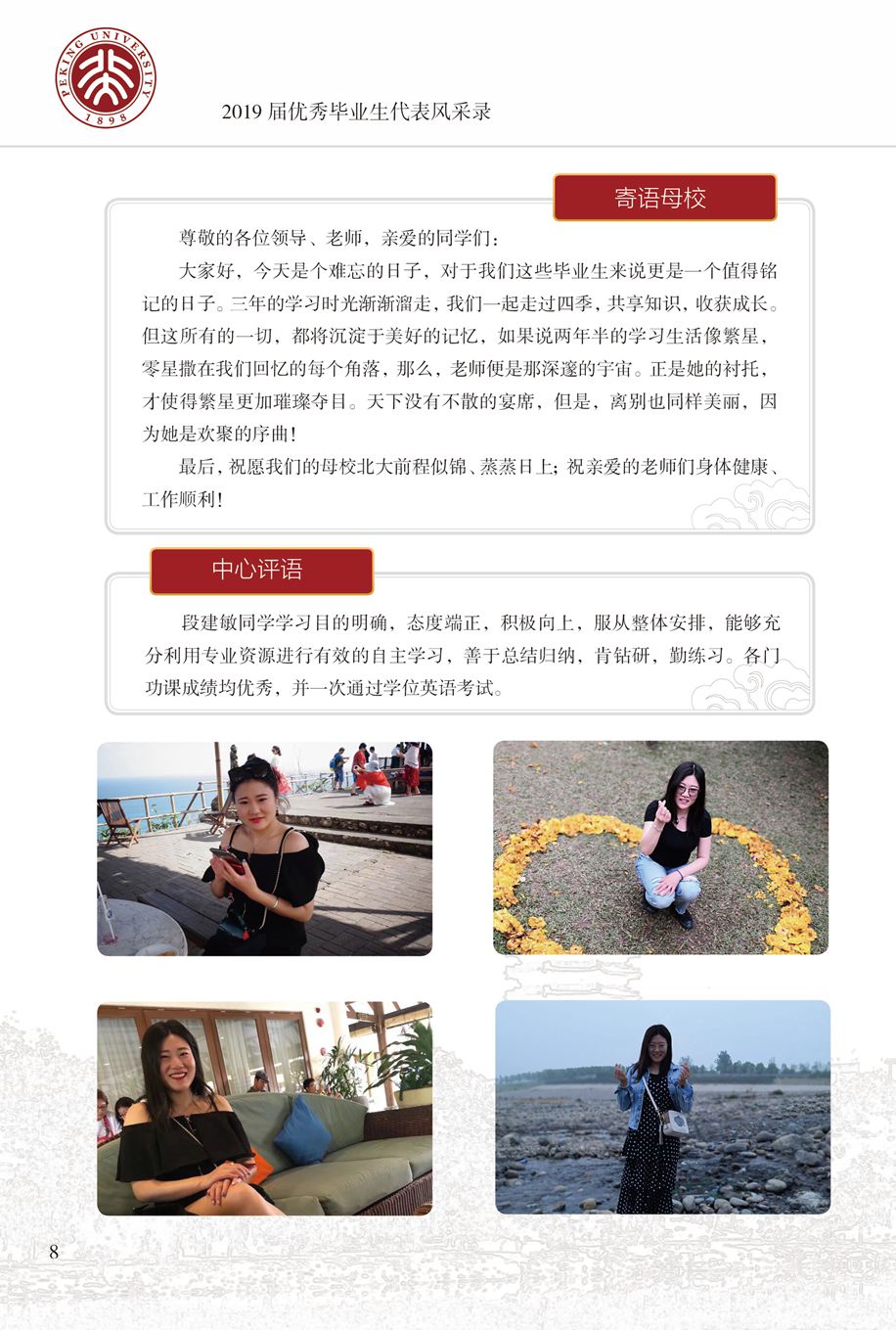 PEKING UNIVERSITY
1898

2019 届优秀毕业生代表风采录

寄语母校

尊敬的各位领导、老师，亲爱的同学们：

大家好，今天是个难忘的日子，对于我们这些毕业生来说更是一个值得铭记的日子。三年的学习时光渐渐溜走，我们一起走过四季，共享知识，收获成长。但这所有的一切，都将沉淀于美好的记忆，如果说两年半的学习生活像繁星，零星撒在我们回忆的每个角落，那么，老师便是那深邃的宇宙。正是她的衬托，才使得繁星更加璀璨夺目。天下没有不散的宴席，但是，离别也同样美丽，因为她是欢聚的序曲！

最后，祝愿我们的母校北大前程似锦、蒸蒸日上；祝亲爱的老师们身体健康、工作顺利！

中心评语

段建敏同学学习目的明确，态度端正，积极向上，服从整体安排，能够充分利用专业资源进行有效的自主学习，善于总结归纳，肯钻研，勤练习。各门功课成绩均优秀，并一次通过学位英语考试。

8